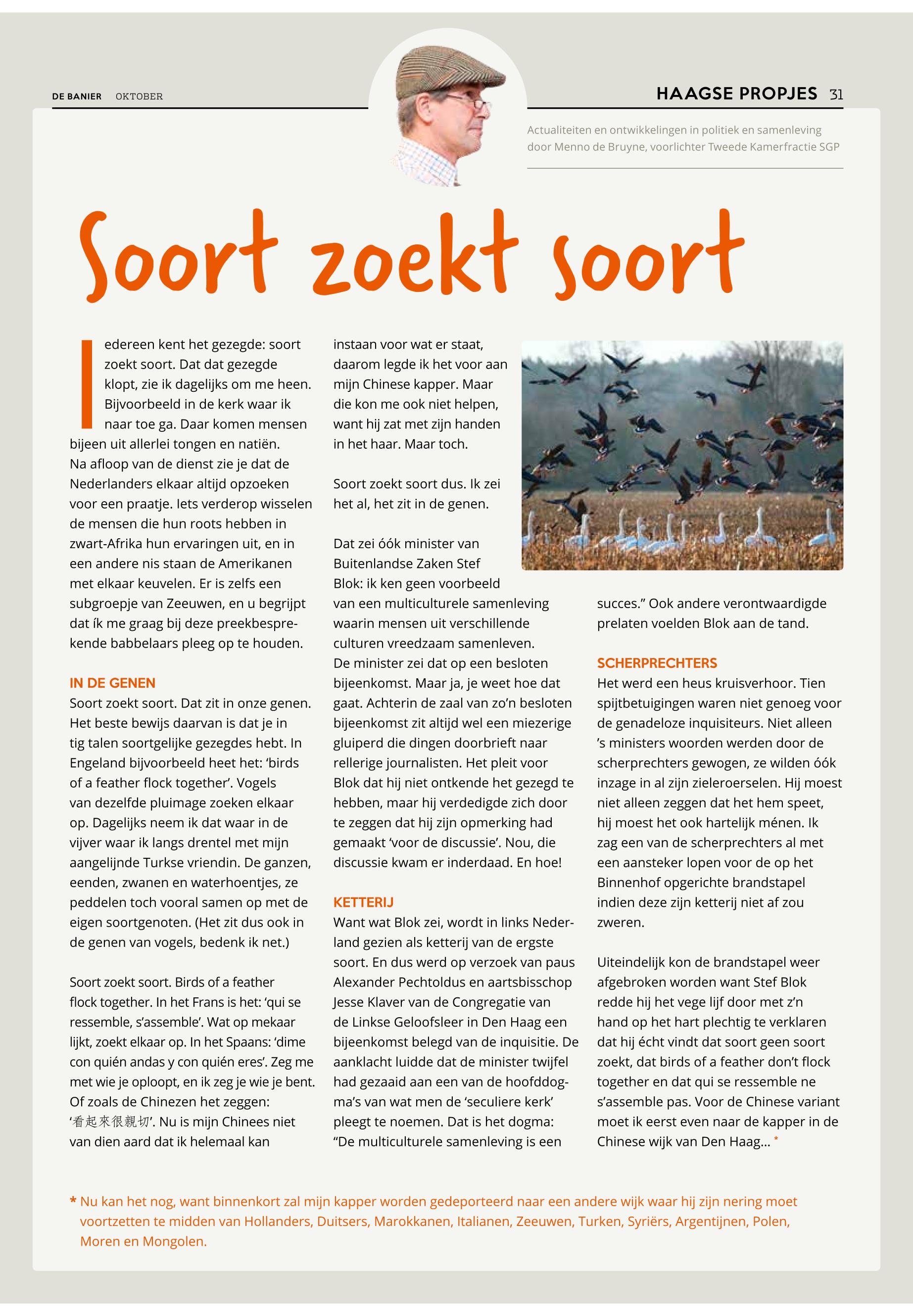 DE BANIER OKTOBER

HAAGSE PROPJES 31

Actualiteiten en ontwikkelingen in politiek en samenleving door Menno de Bruyne, voorlichter Tweede Kamerfractie SGP

Soort zoekt soort

Iedereen kent het gezegde: soort zoekt soort. Dat dat gezegde klopt, zie ik dagelijks om me heen. Bijvoorbeeld in de kerk waar ik naar toe ga. Daar komen mensen bijeen uit allerlei tongen en natiën. Na afloop van de dienst zie je dat de Nederlanders elkaar altijd opzoeken voor een praatje. Iets verderop wisselen de mensen die hun roots hebben in zwart-Afrika hun ervaringen uit, en in een andere nis staan de Amerikanen met elkaar keuvelen. Er is zelfs een subgroepje van Zeeuwen, en u begrijpt dat ík me graag bij deze preekbesprekende babbelaars pleeg op te houden.

IN DE GENEN
Soort zoekt soort. Dat zit in onze genen. Het beste bewijs daarvan is dat je in tig talen soortgelijke gezegdes hebt. In Engeland bijvoorbeeld heet het: 'birds of a feather flock together'. Vogels van dezelfde pluimage zoeken elkaar op. Dagelijks neem ik dat waar in de vijver waar ik langs drentel met mijn aangelijnde Turkse vriendin. De ganzen, eenden, zwanen en waterhoentjes, ze peddelen toch vooral samen op met de eigen soortgenoten. (Het zit dus ook in de genen van vogels, bedenk ik net.)

Soort zoekt soort. Birds of a feather flock together. In het Frans is het: 'qui se ressemble, s'assemble'. Wat op mekaar lijkt, zoekt elkaar op. In het Spaans: 'dime con quién andas y con quién eres'. Zeg me met wie je oploopt, en ik zeg je wie je bent. Of zoals de Chinezen het zeggen: '看起來很親切'. Nu is mijn Chinees niet van dien aard dat ik helemaal kan instaan voor wat er staat, daarom legde ik het voor aan mijn Chinese kapper. Maar die kon me ook niet helpen, want hij zat met zijn handen in het haar. Maar toch.

Soort zoekt soort dus. Ik zei het al, het zit in de genen.

Dat zei óók minister van Buitenlandse Zaken Stef Blok: ik ken geen voorbeeld van een multiculturele samenleving waarin mensen uit verschillende culturen vreedzaam samenleven. De minister zei dat op een besloten bijeenkomst. Maar ja, je weet hoe dat gaat. Achterin de zaal van zo'n besloten bijeenkomst zit altijd wel een miezerige gluiperd die dingen doorbrieft naar rellerige journalisten. Het pleit voor Blok dat hij niet ontkende het gezegd te hebben, maar hij verdedigde zich door te zeggen dat hij zijn opmerking had gemaakt 'voor de discussie'. Nou, die discussie kwam er inderdaad. En hoe!

KETTERIJ
Want wat Blok zei, wordt in links Nederland gezien als ketterij van de ergste soort. En dus werd op verzoek van paus Alexander Pechtoldus en aartsbisschop Jesse Klaver van de Congregatie van de Linkse Geloofsleer in Den Haag een bijeenkomst belegd van de inquisitie. De aanklacht luidde dat de minister twijfel had gezaaid aan een van de hoofddogma's van wat men de 'seculiere kerk' pleegt te noemen. Dat is het dogma: "De multiculturele samenleving is een succes." Ook andere verontwaardigde prelaten voelden Blok aan de tand.

SCHERPRECHTERS
Het werd een heus kruisverhoor. Tien spijtbetuigingen waren niet genoeg voor de genadeloze inquisiteurs. Niet alleen 's ministers woorden werden door de scherprechters gewogen, ze wilden óók inzage in al zijn zieleroerselen. Hij moest niet alleen zeggen dat het hem speet, hij moest het ook hartelijk ménen. Ik zag een van de scherprechters al met een aansteker lopen voor de op het Binnenhof opgerichte brandstapel indien deze zijn ketterij niet af zou zweren.

Uiteindelijk kon de brandstapel weer afgebroken worden want Stef Blok redde hij het vege lijf door met z'n hand op het hart plechtig te verklaren dat hij écht vindt dat soort geen soort zoekt, dat birds of a feather don't flock together en dat qui se ressemble ne s'assemble pas. Voor de Chinese variant moet ik eerst even naar de kapper in de Chinese wijk van Den Haag... *

* Nu kan het nog, want binnenkort zal mijn kapper worden gedeporteerd naar een andere wijk waar hij zijn nering moet voortzetten te midden van Hollanders, Duitsers, Marokkanen, Italianen, Zeeuwen, Turken, Syriërs, Argentijnen, Polen, Moren en Mongolen.